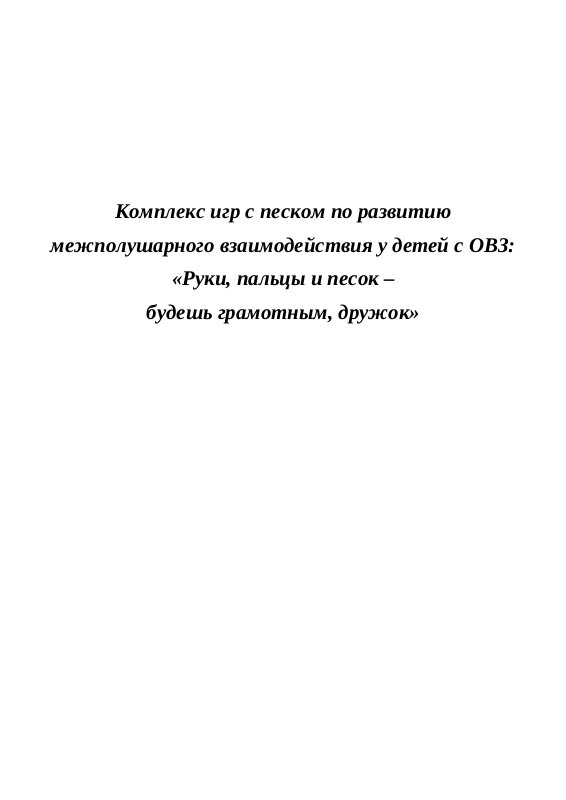 Комплекс игр с песком по развитию межполушарного взаимодействия у детей с ОВЗ: «Руки, пальцы и песок – будешь грамотным, дружок»